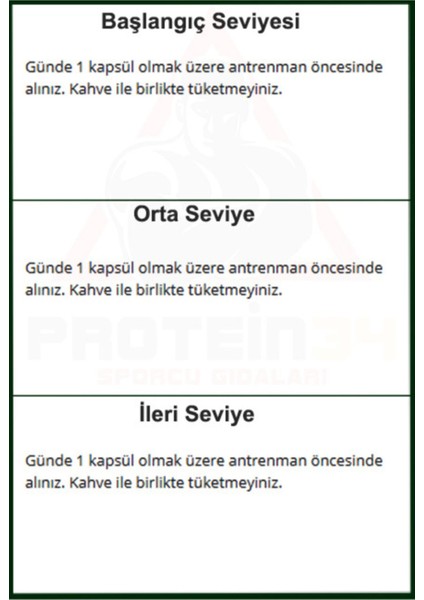 Başlangıç Seviyesi

Günde 1 kapsül olmak üzere antrenman öncesinde alınız. Kahve ile birlikte tüketmeyiniz.

Orta Seviye

Günde 1 kapsül olmak üzere antrenman öncesinde alınız. Kahve ile birlikte tüketmeyiniz.

PROTEIN34
SPORCU GIDALARI

İleri Seviye

Günde 1 kapsül olmak üzere antrenman öncesinde alınız. Kahve ile birlikte tüketmeyiniz.